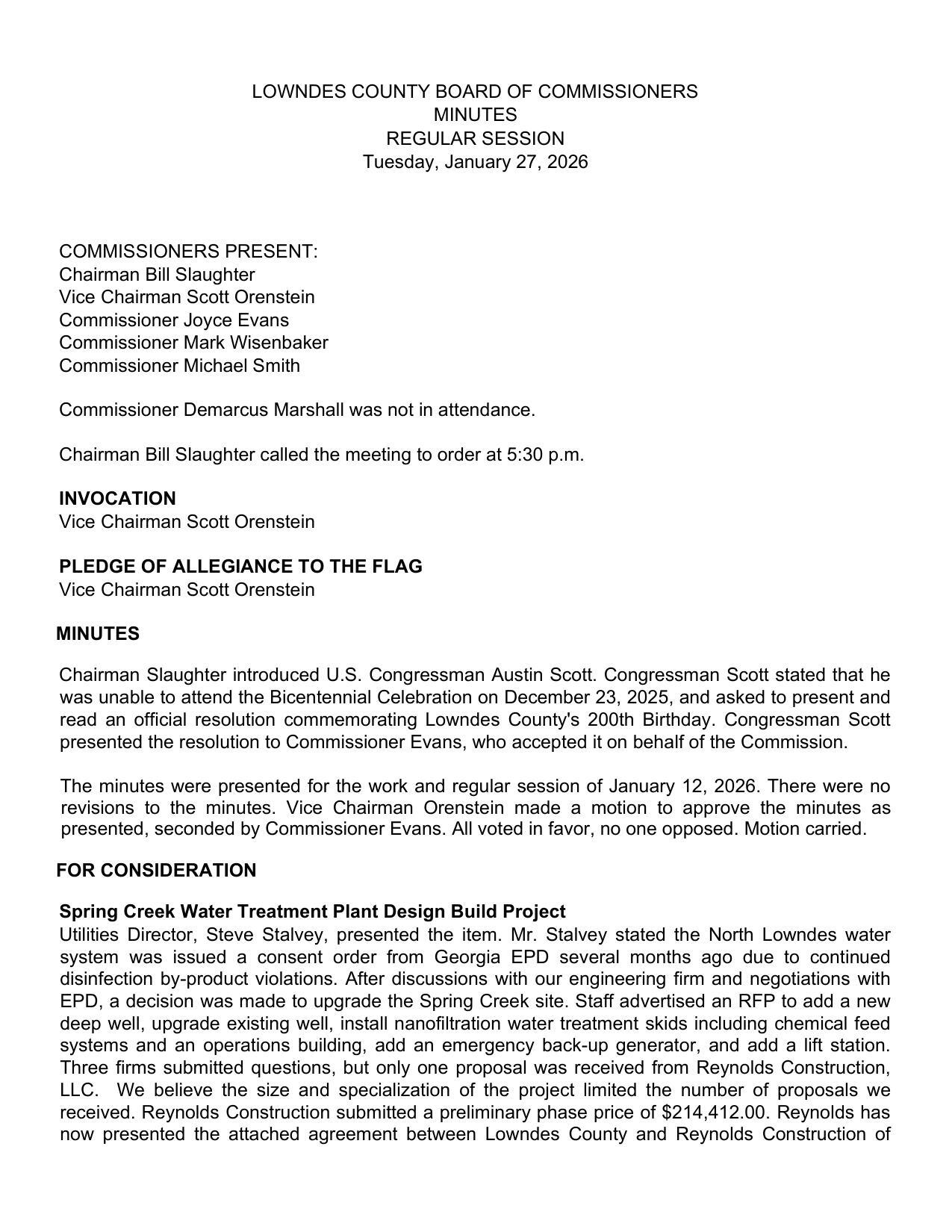 LOWNDES COUNTY BOARD OF COMMISSIONERS
MINUTES
REGULAR SESSION
Tuesday, January 27, 2026

COMMISSIONERS PRESENT:
Chairman Bill Slaughter
Vice Chairman Scott Orenstein
Commissioner Joyce Evans
Commissioner Mark Wisenbaker
Commissioner Michael Smith

Commissioner Demarcus Marshall was not in attendance.

Chairman Bill Slaughter called the meeting to order at 5:30 p.m.

INVOCATION
Vice Chairman Scott Orenstein

PLEDGE OF ALLEGIANCE TO THE FLAG
Vice Chairman Scott Orenstein

MINUTES

Chairman Slaughter introduced U.S. Congressman Austin Scott. Congressman Scott stated that he was unable to attend the Bicentennial Celebration on December 23, 2025, and asked to present and read an official resolution commemorating Lowndes County's 200th Birthday. Congressman Scott presented the resolution to Commissioner Evans, who accepted it on behalf of the Commission.

The minutes were presented for the work and regular session of January 12, 2026. There were no revisions to the minutes. Vice Chairman Orenstein made a motion to approve the minutes as presented, seconded by Commissioner Evans. All voted in favor, no one opposed. Motion carried.

FOR CONSIDERATION

Spring Creek Water Treatment Plant Design Build Project
Utilities Director, Steve Stalvey, presented the item. Mr. Stalvey stated the North Lowndes water system was issued a consent order from Georgia EPD several months ago due to continued disinfection by-product violations. After discussions with our engineering firm and negotiations with EPD, a decision was made to upgrade the Spring Creek site. Staff advertised an RFP to add a new deep well, upgrade existing well, install nanofiltration water treatment skids including chemical feed systems and an operations building, add an emergency back-up generator, and add a lift station. Three firms submitted questions, but only one proposal was received from Reynolds Construction, LLC. We believe the size and specialization of the project limited the number of proposals we received. Reynolds Construction submitted a preliminary phase price of $214,412.00. Reynolds has now presented the attached agreement between Lowndes County and Reynolds Construction of